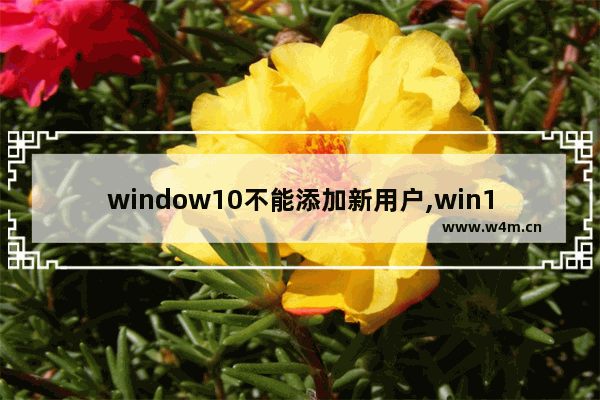 window10不能添加新用户,win1

www.w4m.cn